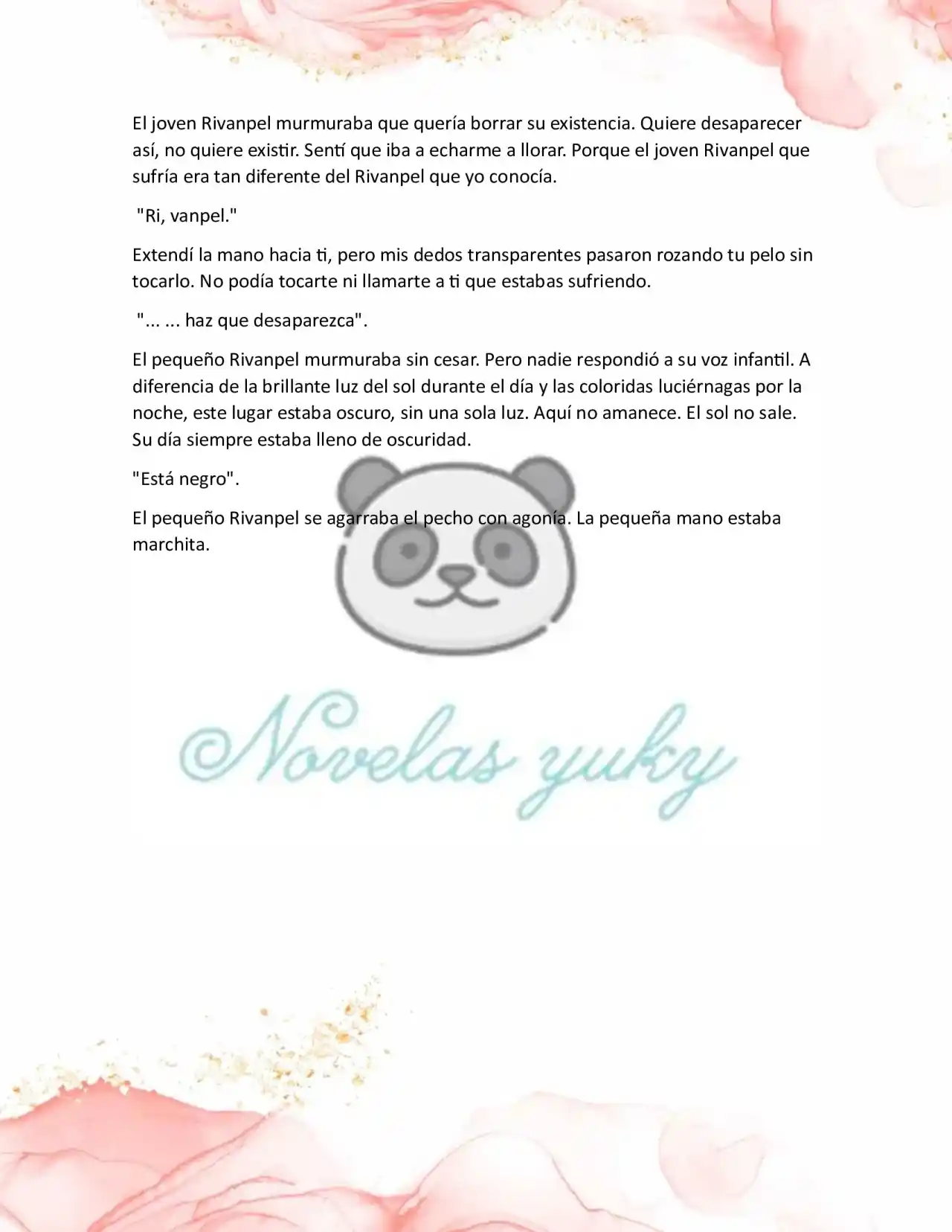 El joven Rivanpel murmuraba que quería borrar su existencia. Quiere desaparecer así, no quiere existir. Sentí que iba a echarme a llorar. Porque el joven Rivanpel que sufría era tan diferente del Rivanpel que yo conocía.

"Ri, vanpel."

Extendí la mano hacia ti, pero mis dedos transparentes pasaron rozando tu pelo sin tocarlo. No podía tocarte ni llamarte a ti que estabas sufriendo.

"... ... haz que desaparezca".

El pequeño Rivanpel murmuraba sin cesar. Pero nadie respondió a su voz infantil. A diferencia de la brillante luz del sol durante el día y las coloridas luciérnagas por la noche, este lugar estaba oscuro, sin una sola luz. Aquí no amanece. El sol no sale. Su día siempre estaba lleno de oscuridad.

"Está negro".

El pequeño Rivanpel se agarraba el pecho con agonía. La pequeña mano estaba marchita.

Novelas yuky